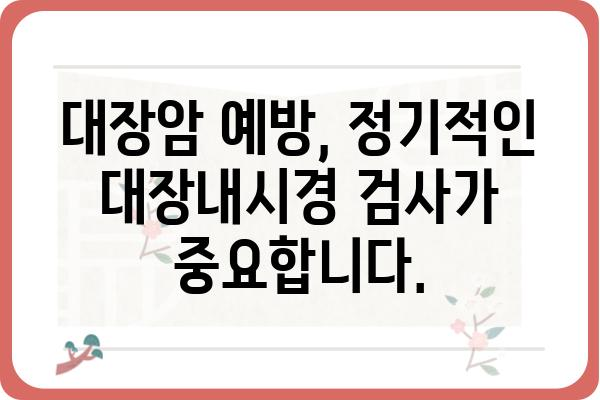 대장암 예방, 정기적인 대장내시경 검사가 중요합니다.